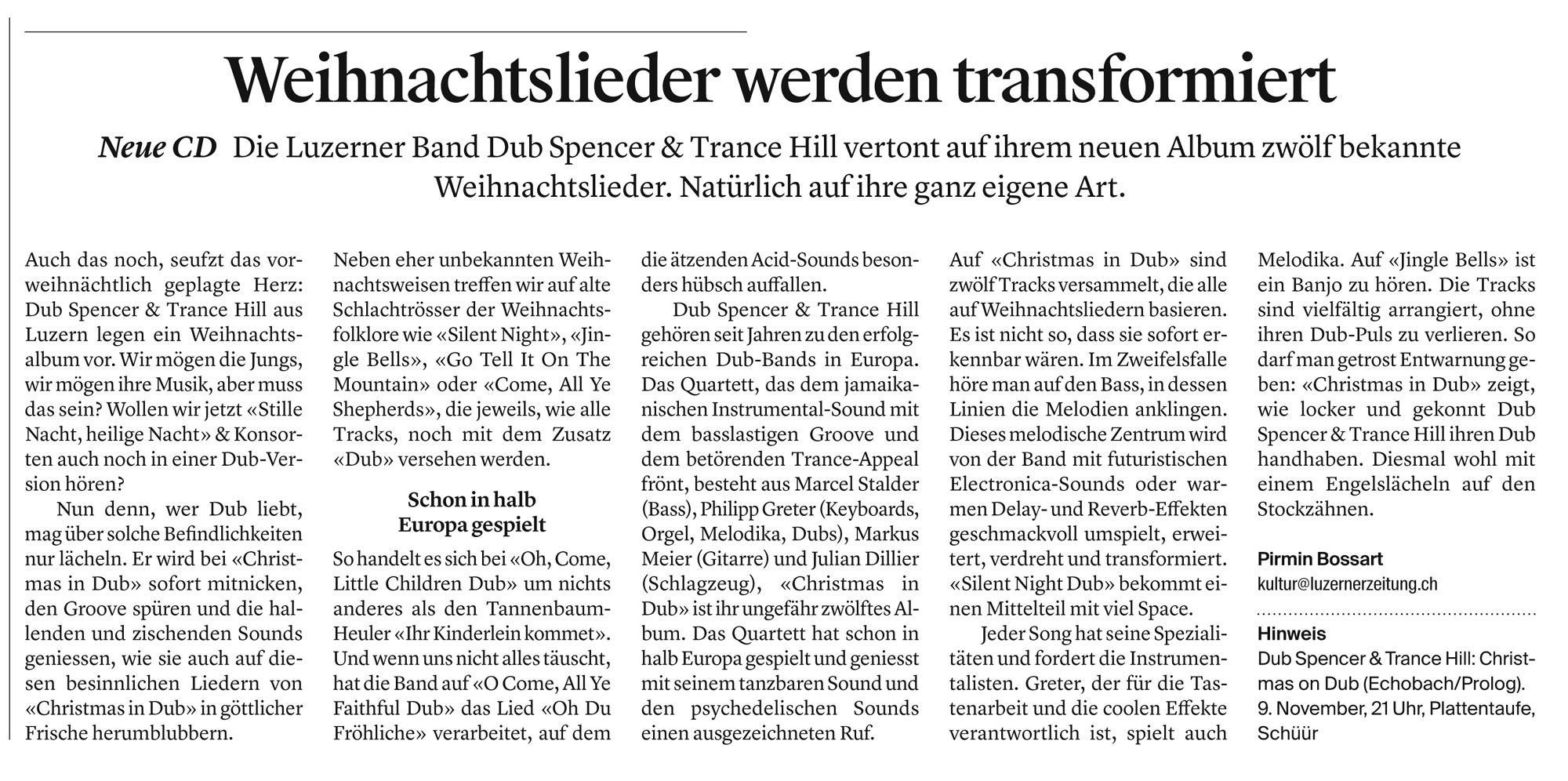 Weihnachtslieder werden transformiert

Neue CD Die Luzerner Band Dub Spencer & Trance Hill vertont auf ihrem neuen Album zwölf bekannte Weihnachtslieder. Natürlich auf ihre ganz eigene Art.

Auch das noch, seufzt das vorweihnächtlich geplagte Herz: Dub Spencer & Trance Hill aus Luzern legen ein Weihnachtsalbum vor. Wir mögen die Jungs, wir mögen ihre Musik, aber muss das sein? Wollen wir jetzt «Stille Nacht, heilige Nacht» & Konsorten auch noch in einer Dub-Version hören?

Nun denn, wer Dub liebt, mag über solche Befindlichkeiten nur lächeln. Er wird bei «Christmas in Dub» sofort mitnicken, den Groove spüren und die hallenden und zischenden Sounds geniessen, wie sie auch auf diesen besinnlichen Liedern von «Christmas in Dub» in göttlicher Frische herumblubbern.

Neben eher unbekannten Weihnachtsweisen treffen wir auf alte Schlachtrösser der Weihnachtsfolklore wie «Silent Night», «Jingle Bells», «Go Tell It On The Mountain» oder «Come, All Ye Shepherds», die jeweils, wie alle Tracks, noch mit dem Zusatz «Dub» versehen werden.

Schon in halb Europa gespielt

So handelt es sich bei «Oh, Come, Little Children Dub» um nichts anderes als den Tannenbaum-Heuler «Ihr Kinderlein kommet». Und wenn uns nicht alles täuscht, hat die Band auf «O Come, All Ye Faithful Dub» das Lied «Oh Du Fröhliche» verarbeitet, auf dem die ätzenden Acid-Sounds besonders hübsch auffallen.

Dub Spencer & Trance Hill gehören seit Jahren zu den erfolgreichen Dub-Bands in Europa. Das Quartett, das dem jamaikanischen Instrumental-Sound mit dem basslastigen Groove und dem betörenden Trance-Appeal frönt, besteht aus Marcel Stalder (Bass), Philipp Greter (Keyboards, Orgel, Melodika, Dubs), Markus Meier (Gitarre) und Julian Dillier (Schlagzeug), «Christmas in Dub» ist ihr ungefähr zwölftes Album. Das Quartett hat schon in halb Europa gespielt und geniesst mit seinem tanzbaren Sound und den psychedelischen Sounds einen ausgezeichneten Ruf.

Auf «Christmas in Dub» sind zwölf Tracks versammelt, die alle auf Weihnachtsliedern basieren. Es ist nicht so, dass sie sofort erkennbar wären. Im Zweifelsfalle höre man auf den Bass, in dessen Linien die Melodien anklingen. Dieses melodische Zentrum wird von der Band mit futuristischen Electronica-Sounds oder warmen Delay- und Reverb-Effekten geschmackvoll umspielt, erweitert, verdreht und transformiert. «Silent Night Dub» bekommt einen Mittelteil mit viel Space.

Jeder Song hat seine Spezialitäten und fordert die Instrumentalisten. Greter, der für die Tastenarbeit und die coolen Effekte verantwortlich ist, spielt auch Melodika. Auf «Jingle Bells» ist ein Banjo zu hören. Die Tracks sind vielfältig arrangiert, ohne ihren Dub-Puls zu verlieren. So darf man getrost Entwarnung geben: «Christmas in Dub» zeigt, wie locker und gekonnt Dub Spencer & Trance Hill ihren Dub handhaben. Diesmal wohl mit einem Engelslächeln auf den Stockzähnen.

Pirmin Bossart
kultur@luzernerzeitung.ch

Hinweis
Dub Spencer & Trance Hill: Christmas on Dub (Echobach/Prolog). 9. November, 21 Uhr, Plattentaufe, Schüür